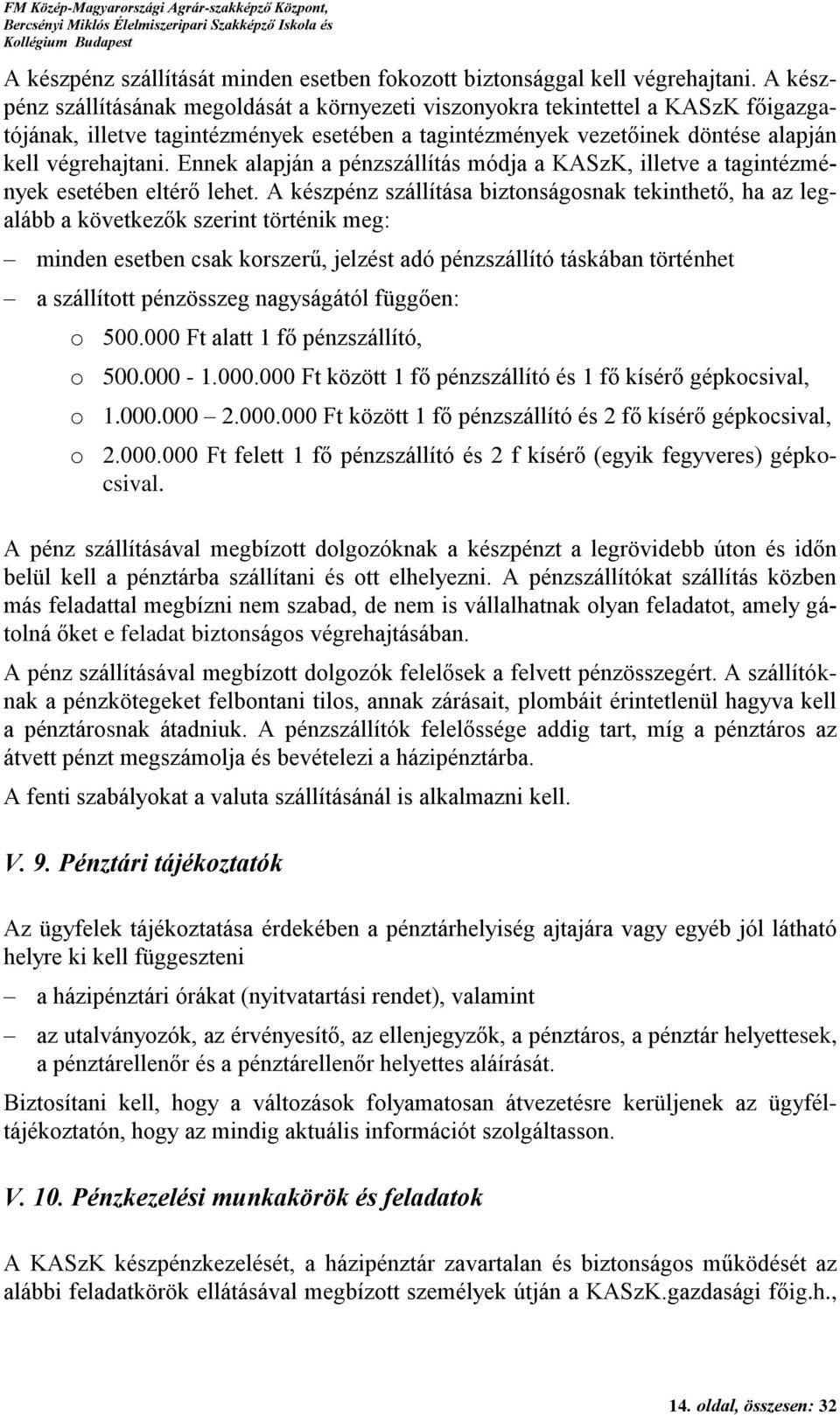 FM Közép-Magyarországi Agrár-szakképző Központ,
Bercsényi Miklós Élelmiszeripari Szakképző Iskola és
Kollégium Budapest

A készpénz szállítását minden esetben fokozott biztonsággal kell végrehajtani. A készpénz szállításának megoldását a környezeti viszonyokra tekintettel a KASzK főigazgatójának, illetve tagintézmények esetében a tagintézmények vezetőinek döntése alapján kell végrehajtani. Ennek alapján a pénzszállítás módja a KASzK, illetve a tagintézmények esetében eltérő lehet. A készpénz szállítása biztonságosnak tekinthető, ha az legalább a következők szerint történik meg:

– minden esetben csak korszerű, jelzést adó pénzszállító táskában történhet
– a szállított pénzösszeg nagyságától függően:
o 500.000 Ft alatt 1 fő pénzszállító,
o 500.000 - 1.000.000 Ft között 1 fő pénzszállító és 1 fő kísérő gépkocsival,
o 1.000.000 – 2.000.000 Ft között 1 fő pénzszállító és 2 fő kísérő gépkocsival,
o 2.000.000 Ft felett 1 fő pénzszállító és 2 f kísérő (egyik fegyveres) gépkocsival.

A pénz szállításával megbízott dolgozóknak a készpénzt a legrövidebb úton és időn belül kell a pénztárba szállítani és ott elhelyezni. A pénzszállítókat szállítás közben más feladattal megbízni nem szabad, de nem is vállalhatnak olyan feladatot, amely gátolná őket e feladat biztonságos végrehajtásában.

A pénz szállításával megbízott dolgozók felelősek a felvett pénzösszegért. A szállítóknak a pénzkötegeket felbontani tilos, annak zárásait, plombáit érintetlenül hagyva kell a pénztárosnak átadniuk. A pénzszállítók felelőssége addig tart, míg a pénztáros az átvett pénzt megszámolja és bevételezi a házipénztárba.

A fenti szabályokat a valuta szállításánál is alkalmazni kell.

V. 9. Pénztári tájékoztatók

Az ügyfelek tájékoztatása érdekében a pénztárhelyiség ajtajára vagy egyéb jól látható helyre ki kell függeszteni

– a házipénztári órákat (nyitvatartási rendet), valamint
– az utalványozók, az érvényesítő, az ellenjegyzők, a pénztáros, a pénztár helyettesek, a pénztárellenőr és a pénztárellenőr helyettes aláírását.

Biztosítani kell, hogy a változások folyamatosan átvezetésre kerüljenek az ügyféltájékoztatón, hogy az mindig aktuális információt szolgáltasson.

V. 10. Pénzkezelési munkakörök és feladatok

A KASzK készpénzkezelését, a házipénztár zavartalan és biztonságos működését az alábbi feladatkörök ellátásával megbízott személyek útján a KASzK.gazdasági főig.h.,

14. oldal, összesen: 32